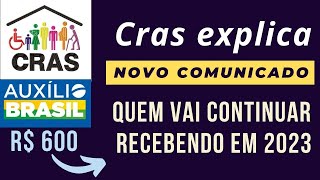 CRAS

AUXÍLIO BRASIL

R$ 600

Cras explica

NOVO COMUNICADO

QUEM VAI CONTINUAR RECEBENDO EM 2023